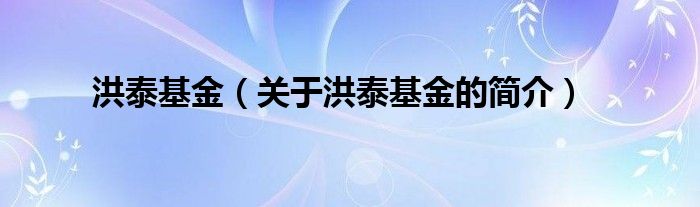 洪泰基金（关于洪泰基金的简介）